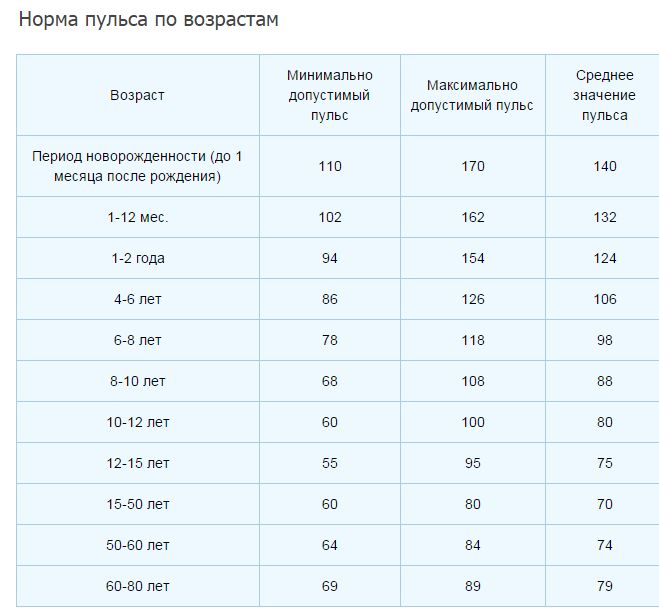 Норма пульса по возрастам

| Возраст | Минимально допустимый пульс | Максимально допустимый пульс | Среднее значение пульса |
|---|---|---|---|
| Период новорожденности (до 1 месяца после рождения) | 110 | 170 | 140 |
| 1-12 мес. | 102 | 162 | 132 |
| 1-2 года | 94 | 154 | 124 |
| 4-6 лет | 86 | 126 | 106 |
| 6-8 лет | 78 | 118 | 98 |
| 8-10 лет | 68 | 108 | 88 |
| 10-12 лет | 60 | 100 | 80 |
| 12-15 лет | 55 | 95 | 75 |
| 15-50 лет | 60 | 80 | 70 |
| 50-60 лет | 64 | 84 | 74 |
| 60-80 лет | 69 | 89 | 79 |